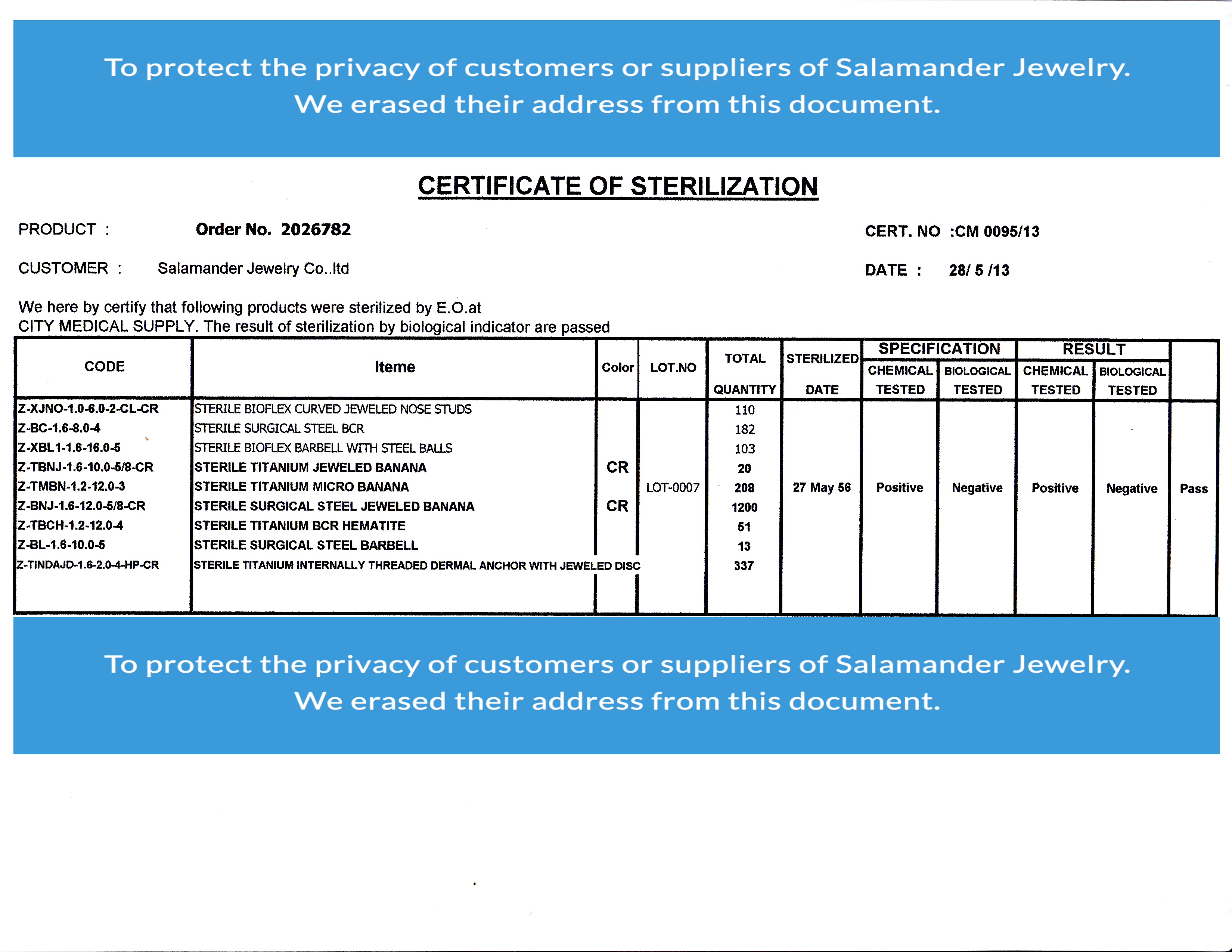 To protect the privacy of customers or suppliers of Salamander Jewelry. We erased their address from this document.

CERTIFICATE OF STERILIZATION

PRODUCT : Order No. 2026782

CERT. NO :CM 0095/13

CUSTOMER : Salamander Jewelry Co..ltd

DATE : 28/ 5 /13

We here by certify that following products were sterilized by E.O.at CITY MEDICAL SUPPLY. The result of sterilization by biological indicator are passed

| CODE | Iteme | Color | LOT.NO | TOTAL QUANTITY | STERILIZED DATE | SPECIFICATION CHEMICAL TESTED | SPECIFICATION BIOLOGICAL TESTED | RESULT CHEMICAL TESTED | RESULT BIOLOGICAL TESTED | |
|---|---|---|---|---|---|---|---|---|---|---|
| Z-XJNO-1.0-6.0-2-CL-CR | STERILE BIOFLEX CURVED JEWELED NOSE STUDS | | | 110 | | | | | | |
| Z-BC-1.6-8.0-4 | STERILE SURGICAL STEEL BCR | | | 182 | | | | | | |
| Z-XBL1-1.6-16.0-5 | STERILE BIOFLEX BARBELL WITH STEEL BALLS | | | 103 | | | | | | |
| Z-TBNJ-1.6-10.0-5/8-CR | STERILE TITANIUM JEWELED BANANA | CR | | 20 | | | | | | |
| Z-TMBN-1.2-12.0-3 | STERILE TITANIUM MICRO BANANA | | LOT-0007 | 208 | 27 May 56 | Positive | Negative | Positive | Negative | Pass |
| Z-BNJ-1.6-12.0-5/8-CR | STERILE SURGICAL STEEL JEWELED BANANA | CR | | 1200 | | | | | | |
| Z-TBCH-1.2-12.0-4 | STERILE TITANIUM BCR HEMATITE | | | 51 | | | | | | |
| Z-BL-1.6-10.0-5 | STERILE SURGICAL STEEL BARBELL | | | 13 | | | | | | |
| Z-TINDAJD-1.6-2.0-4-HP-CR | STERILE TITANIUM INTERNALLY THREADED DERMAL ANCHOR WITH JEWELED DISC | | | 337 | | | | | | |

To protect the privacy of customers or suppliers of Salamander Jewelry. We erased their address from this document.